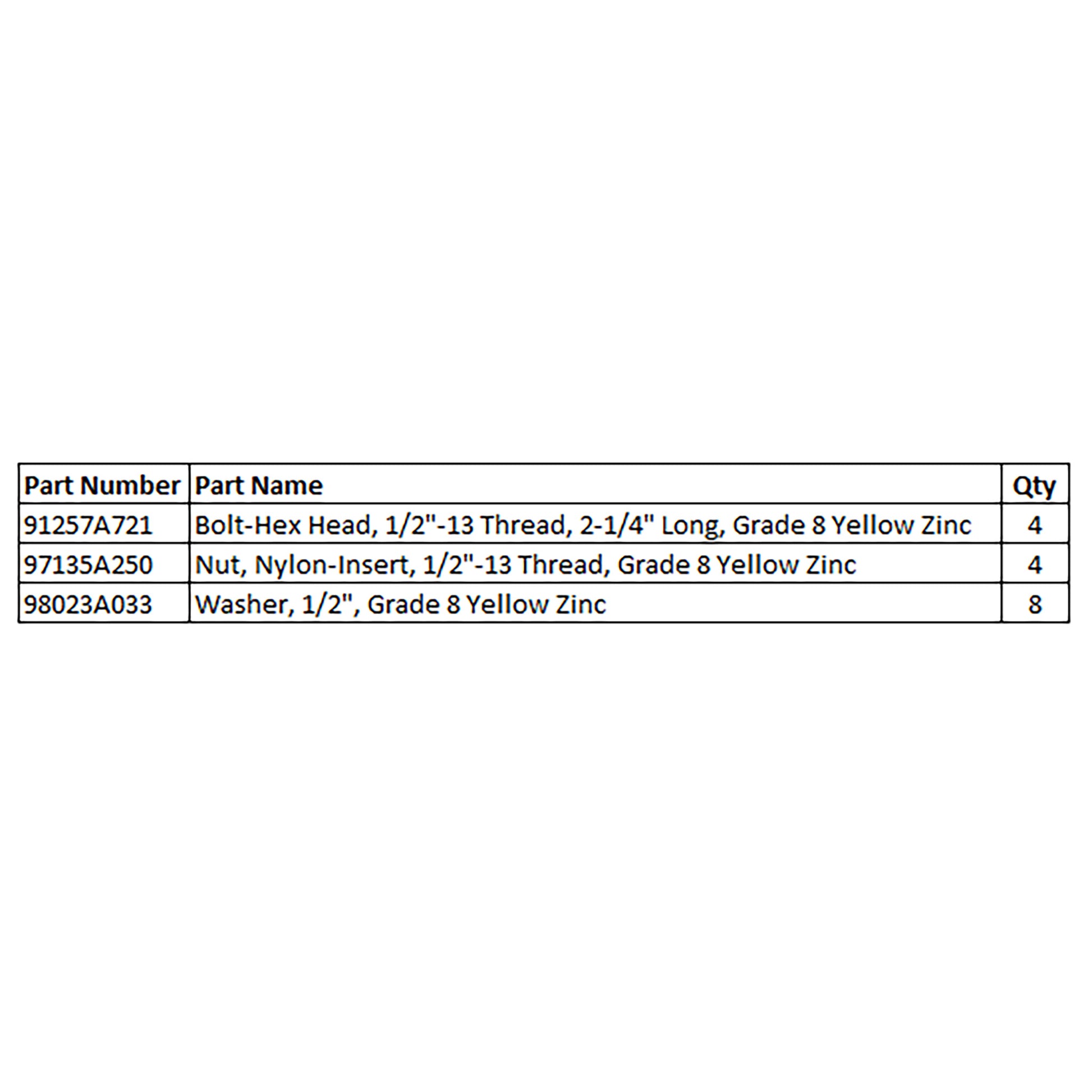 | Part Number | Part Name | Qty |
|---|---|---|
| 91257A721 | Bolt-Hex Head, 1/2"-13 Thread, 2-1/4" Long, Grade 8 Yellow Zinc | 4 |
| 97135A250 | Nut, Nylon-Insert, 1/2"-13 Thread, Grade 8 Yellow Zinc | 4 |
| 98023A033 | Washer, 1/2", Grade 8 Yellow Zinc | 8 |